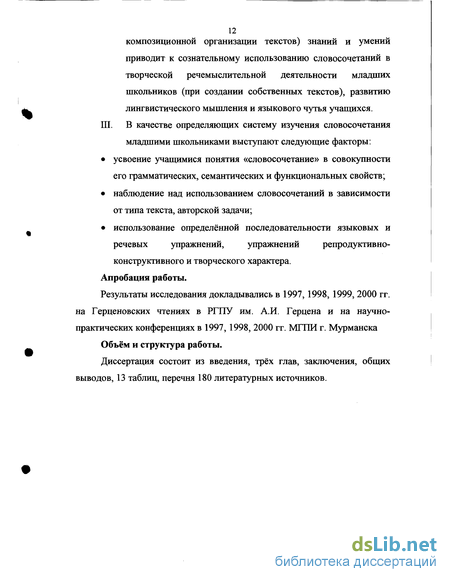 12

композиционной организации текстов) знаний и умений приводит к сознательному использованию словосочетаний в творческой речемыслительной деятельности младших школьников (при создании собственных текстов), развитию лингвистического мышления и языкового чутья учащихся.

III. В качестве определяющих систему изучения словосочетания младшими школьниками выступают следующие факторы:

• усвоение учащимися понятия «словосочетание» в совокупности его грамматических, семантических и функциональных свойств;

• наблюдение над использованием словосочетаний в зависимости от типа текста, авторской задачи;

• использование определённой последовательности языковых и речевых упражнений, упражнений репродуктивно-конструктивного и творческого характера.

Апробация работы.

Результаты исследования докладывались в 1997, 1998, 1999, 2000 гг. на Герценовских чтениях в РГПУ им. А.И. Герцена и на научно-практических конференциях в 1997, 1998, 2000 гг. МГПИ г. Мурманска

Объём и структура работы.

Диссертация состоит из введения, трёх глав, заключения, общих выводов, 13 таблиц, перечня 180 литературных источников.

dsLib.net
библиотека диссертаций